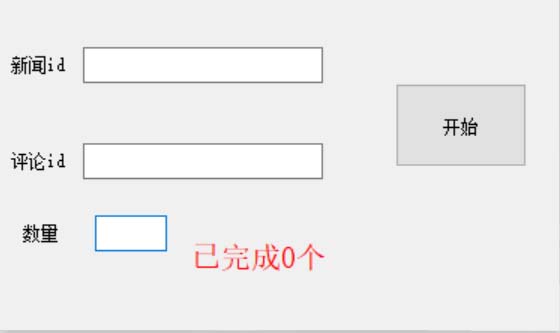 新闻id

开始

评论id

数量

已完成0个